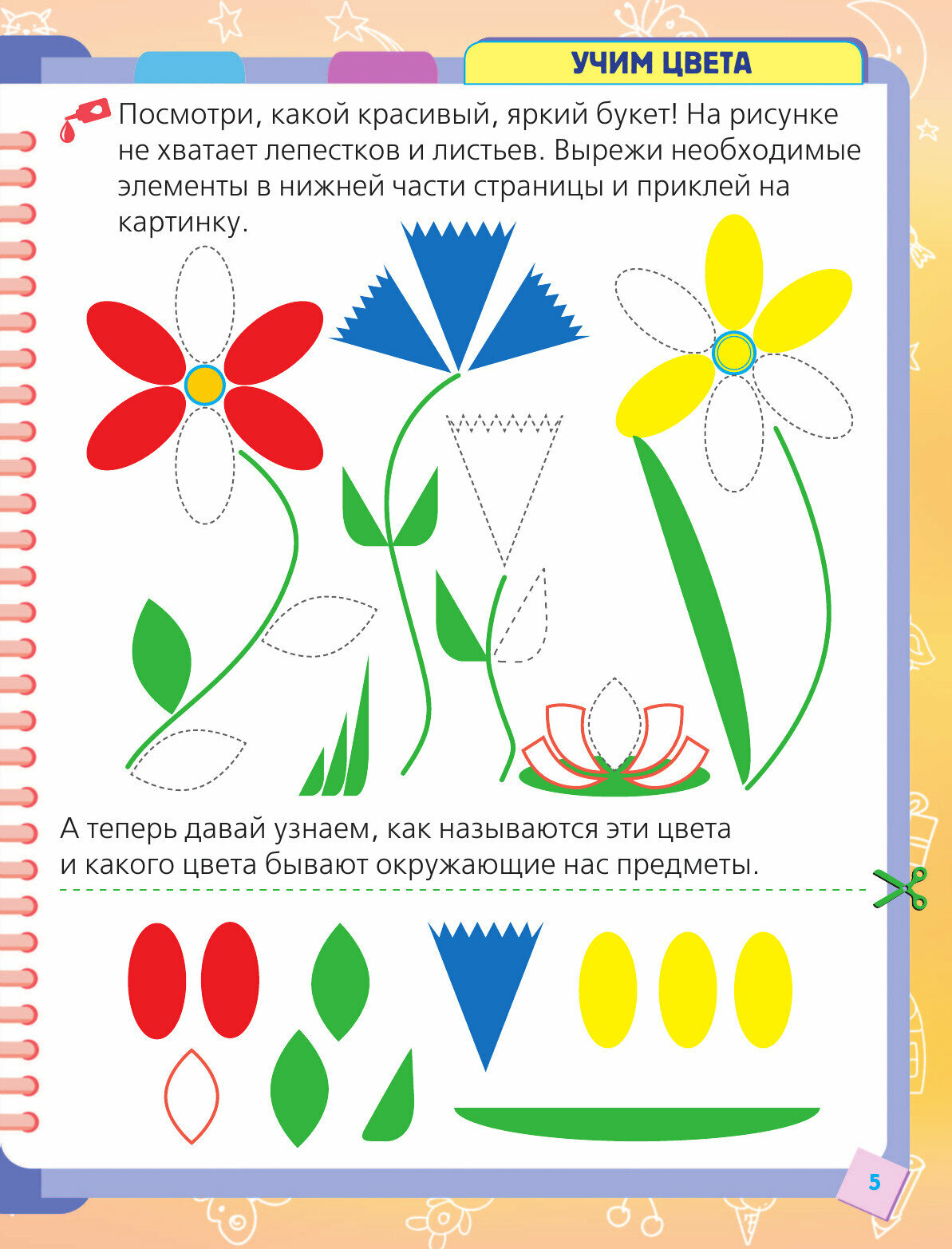 УЧИМ ЦВЕТА

Посмотри, какой красивый, яркий букет! На рисунке не хватает лепестков и листьев. Вырежи необходимые элементы в нижней части страницы и приклей на картинку.

А теперь давай узнаем, как называются эти цвета и какого цвета бывают окружающие нас предметы.

5